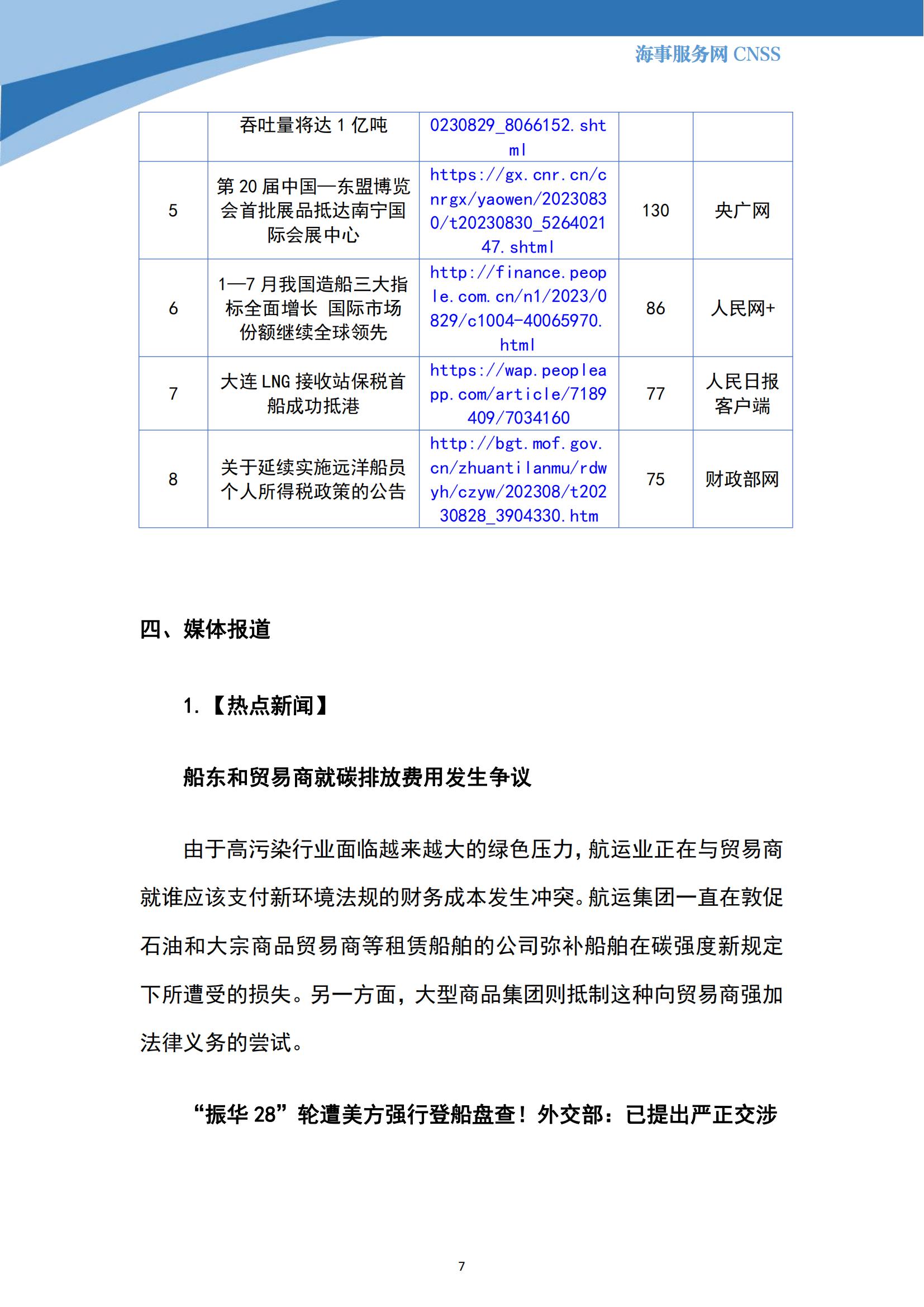 海事服务网 CNSS

| | 吞吐量将达 1 亿吨 | 0230829_8066152.shtml | | |
|---|---|---|---|---|
| 5 | 第 20 届中国—东盟博览会首批展品抵达南宁国际会展中心 | https://gx.cnr.cn/cnrgx/yaowen/20230830/t20230830_526402147.shtml | 130 | 央广网 |
| 6 | 1—7 月我国造船三大指标全面增长 国际市场份额继续全球领先 | http://finance.people.com.cn/n1/2023/0829/c1004-40065970.html | 86 | 人民网+ |
| 7 | 大连 LNG 接收站保税首船成功抵港 | https://wap.peopleapp.com/article/7189409/7034160 | 77 | 人民日报客户端 |
| 8 | 关于延续实施远洋船员个人所得税政策的公告 | http://bgt.mof.gov.cn/zhuantilanmu/rdwyh/czyw/202308/t20230828_3904330.htm | 75 | 财政部网 |

四、媒体报道

1.【热点新闻】

船东和贸易商就碳排放费用发生争议

由于高污染行业面临越来越大的绿色压力，航运业正在与贸易商就谁应该支付新环境法规的财务成本发生冲突。航运集团一直在敦促石油和大宗商品贸易商等租赁船舶的公司弥补船舶在碳强度新规定下所遭受的损失。另一方面，大型商品集团则抵制这种向贸易商强加法律义务的尝试。

“振华 28”轮遭美方强行登船盘查！外交部：已提出严正交涉

7